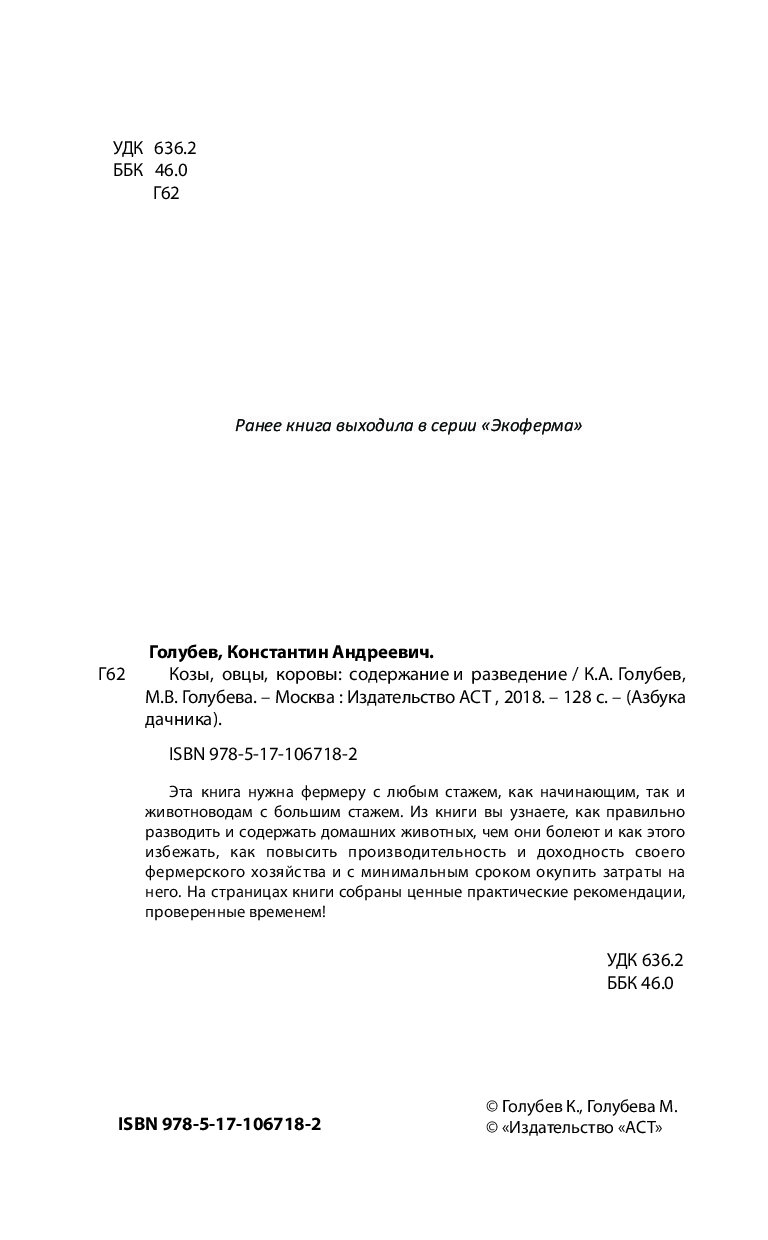 УДК 636.2
ББК 46.0
Г62

Ранее книга выходила в серии «Экоферма»

Голубев, Константин Андреевич.

Г62 Козы, овцы, коровы: содержание и разведение / К.А. Голубев, М.В. Голубева. – Москва : Издательство АСТ , 2018. – 128 с. – (Азбука дачника).

ISBN 978-5-17-106718-2

Эта книга нужна фермеру с любым стажем, как начинающим, так и животноводам с большим стажем. Из книги вы узнаете, как правильно разводить и содержать домашних животных, чем они болеют и как этого избежать, как повысить производительность и доходность своего фермерского хозяйства и с минимальным сроком окупить затраты на него. На страницах книги собраны ценные практические рекомендации, проверенные временем!

УДК 636.2
ББК 46.0

ISBN 978-5-17-106718-2

© Голубев К., Голубева М.
© «Издательство «АСТ»